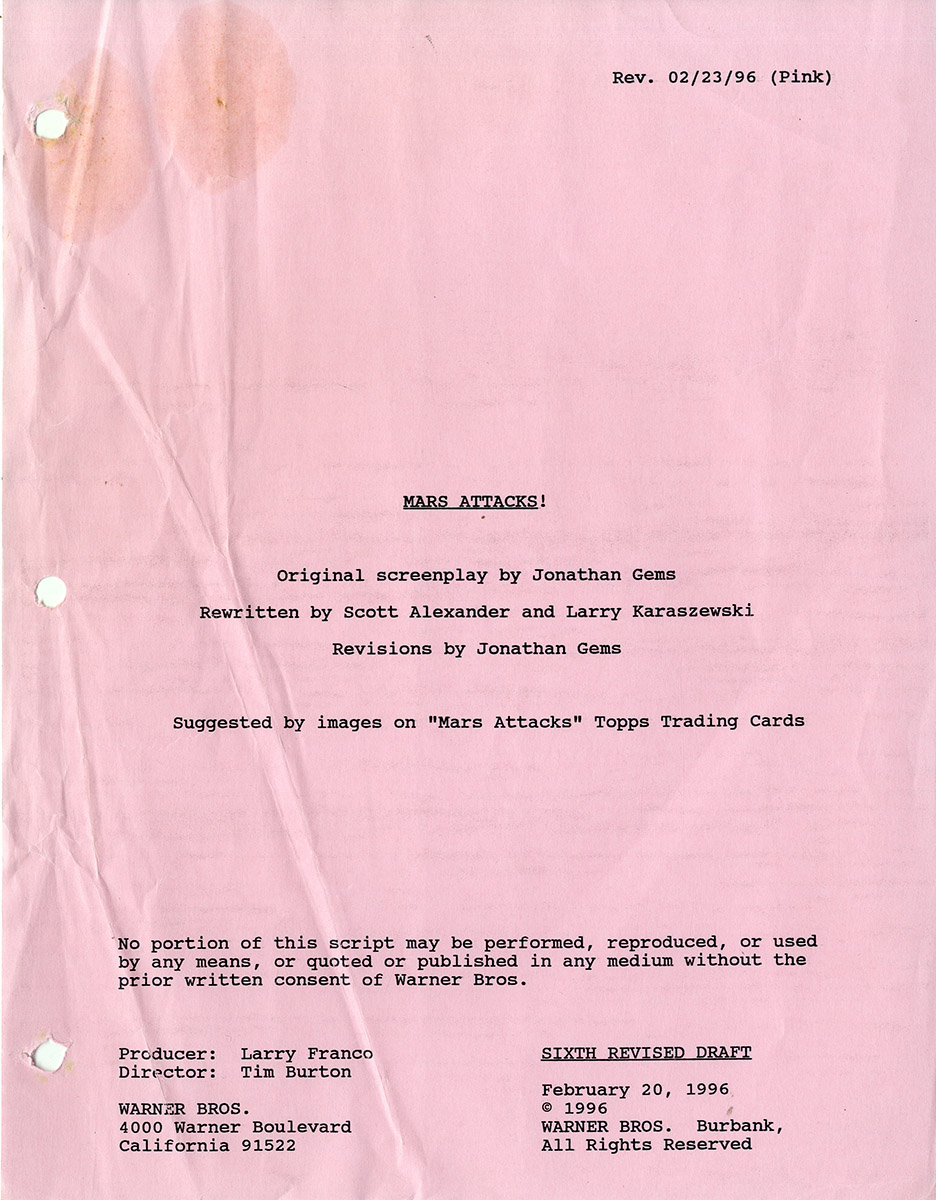 Rev. 02/23/96 (Pink)

MARS ATTACKS!

Original screenplay by Jonathan Gems

Rewritten by Scott Alexander and Larry Karaszewski

Revisions by Jonathan Gems

Suggested by images on "Mars Attacks" Topps Trading Cards

No portion of this script may be performed, reproduced, or used by any means, or quoted or published in any medium without the prior written consent of Warner Bros.

Producer: Larry Franco
Director: Tim Burton

WARNER BROS.
4000 Warner Boulevard
California 91522

SIXTH REVISED DRAFT

February 20, 1996
© 1996
WARNER BROS. Burbank,
All Rights Reserved